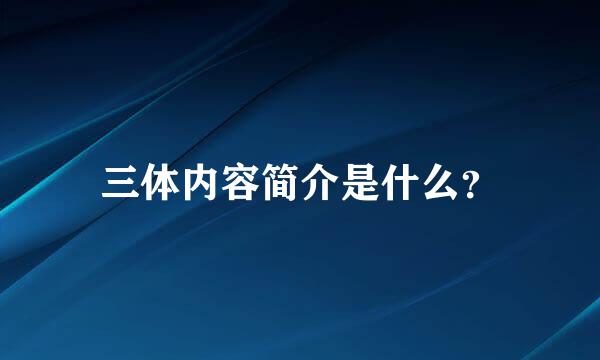 三体内容简介是什么?